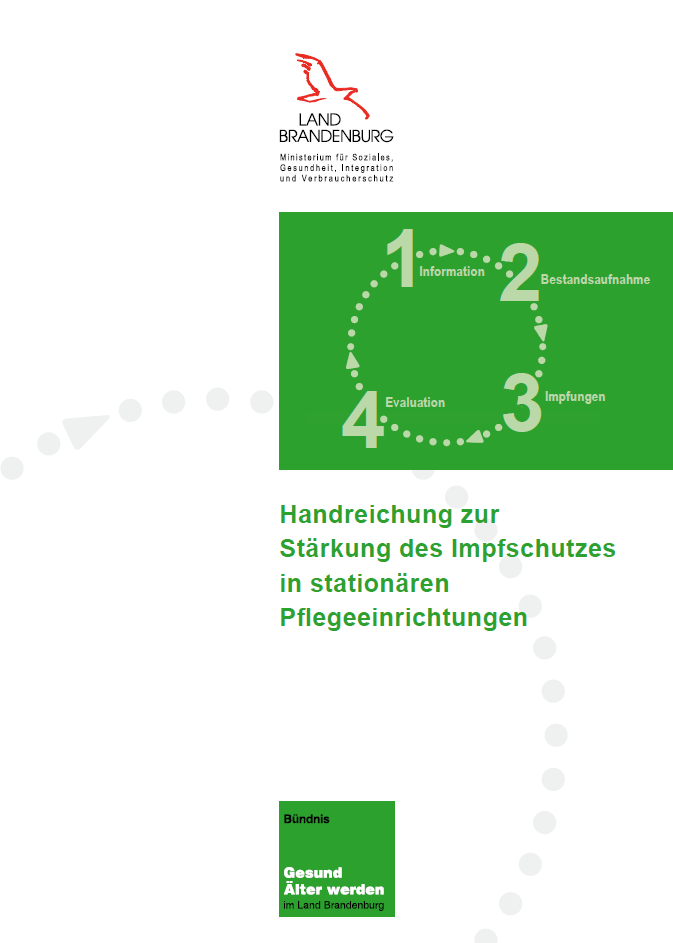 LAND
BRANDENBURG

Ministerium für Soziales,
Gesundheit, Integration
und Verbraucherschutz

1 Information
2 Bestandsaufnahme
3 Impfungen
4 Evaluation

Handreichung zur
Stärkung des Impfschutzes
in stationären
Pflegeeinrichtungen

Bündnis

Gesund
Älter werden
im Land Brandenburg